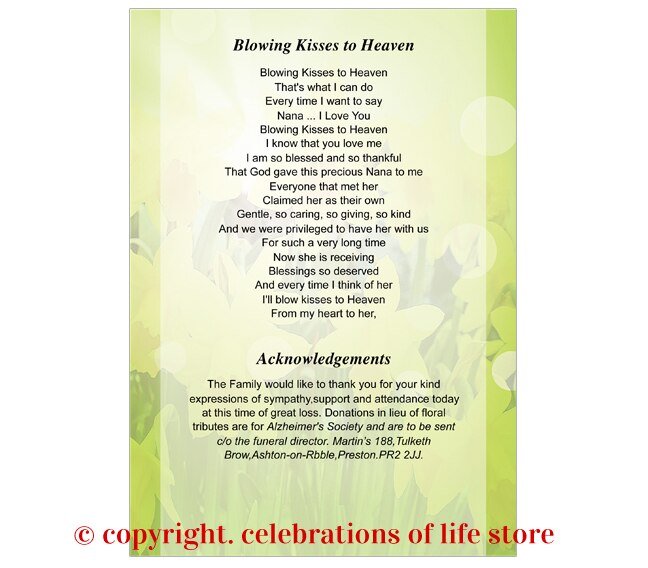 Blowing Kisses to Heaven

Blowing Kisses to Heaven
That's what I can do
Every time I want to say
Nana ... I Love You
Blowing Kisses to Heaven
I know that you love me
I am so blessed and so thankful
That God gave this precious Nana to me
Everyone that met her
Claimed her as their own
Gentle, so caring, so giving, so kind
And we were privileged to have her with us
For such a very long time
Now she is receiving
Blessings so deserved
And every time I think of her
I'll blow kisses to Heaven
From my heart to her,

Acknowledgements

The Family would like to thank you for your kind expressions of sympathy,support and attendance today at this time of great loss. Donations in lieu of floral tributes are for Alzheimer's Society and are to be sent c/o the funeral director. Martin's 188,Tulketh Brow,Ashton-on-Rbble,Preston.PR2 2JJ.

© copyright. celebrations of life store